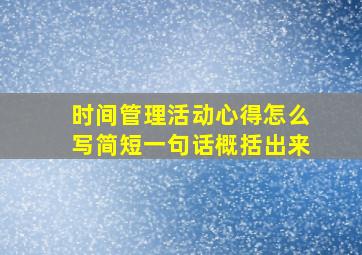 时间管理活动心得怎么写简短一句话概括出来